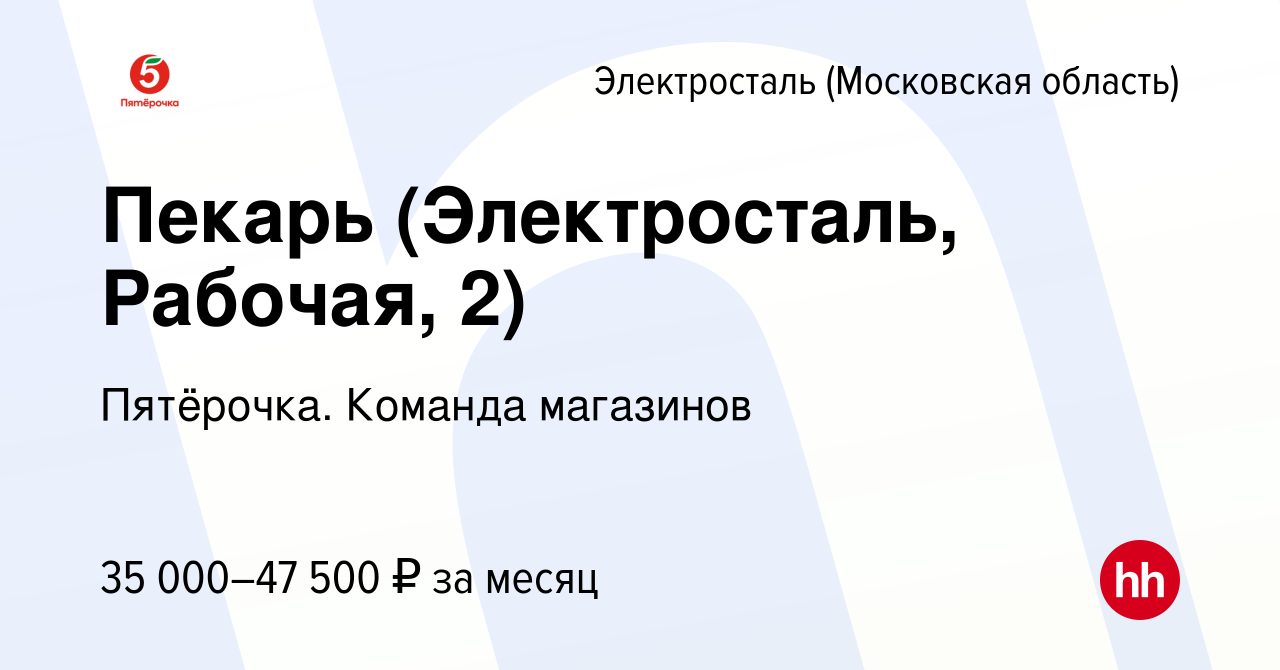 5
Пятёрочка

Электросталь (Московская область)

Пекарь (Электросталь, Рабочая, 2)

Пятёрочка. Команда магазинов

35 000–47 500 ₽ за месяц

hh